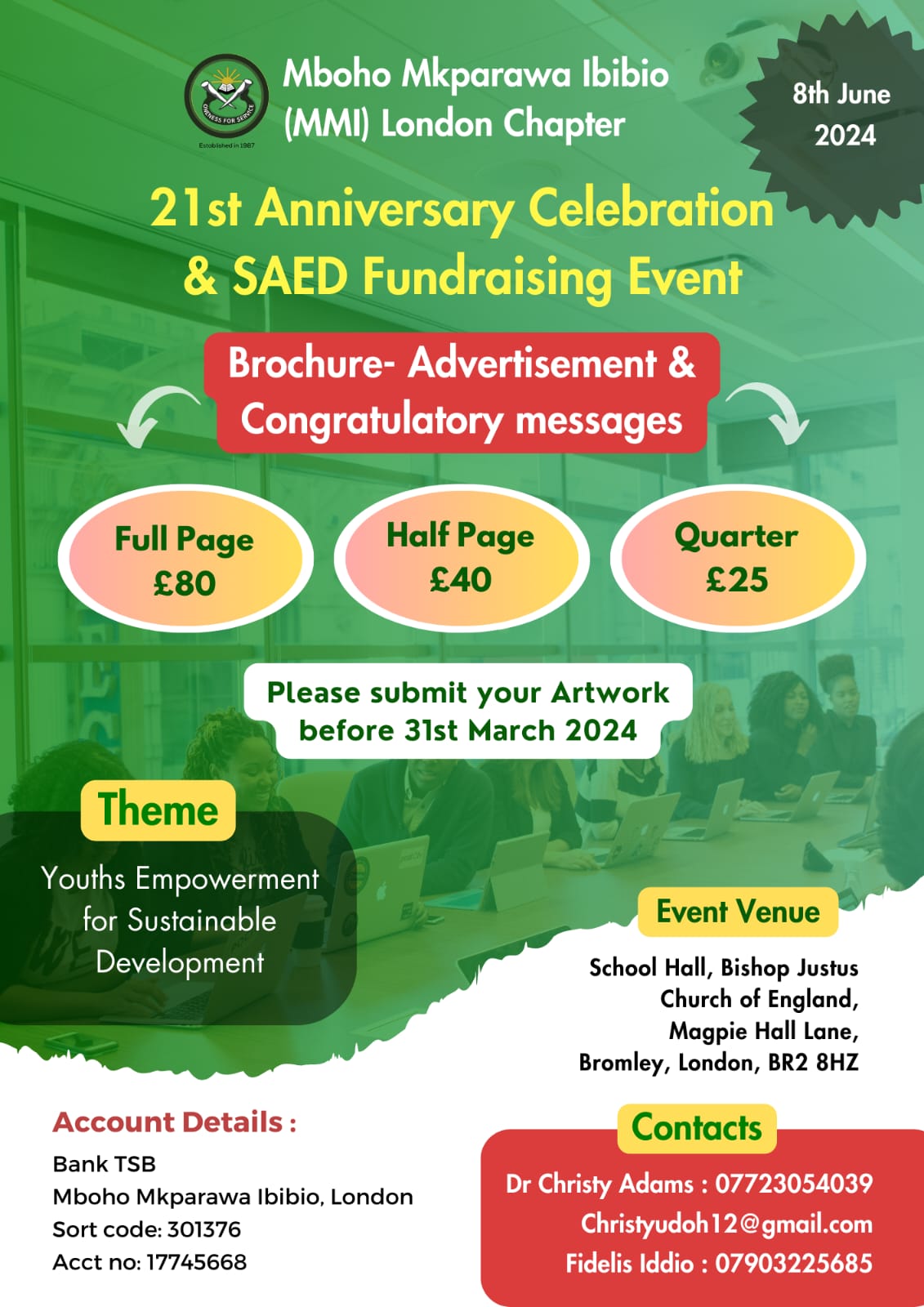 ONENESS FOR SERVICE
Established in 1987

Mboho Mkparawa Ibibio (MMI) London Chapter

8th June 2024

21st Anniversary Celebration & SAED Fundraising Event

Brochure- Advertisement & Congratulatory messages

Full Page £80

Half Page £40

Quarter £25

Please submit your Artwork before 31st March 2024

Theme

Youths Empowerment for Sustainable Development

Event Venue

School Hall, Bishop Justus Church of England, Magpie Hall Lane, Bromley, London, BR2 8HZ

Account Details :

Bank TSB
Mboho Mkparawa Ibibio, London
Sort code: 301376
Acct no: 17745668

Contacts

Dr Christy Adams : 07723054039
Christyudoh12@gmail.com
Fidelis Iddio : 07903225685